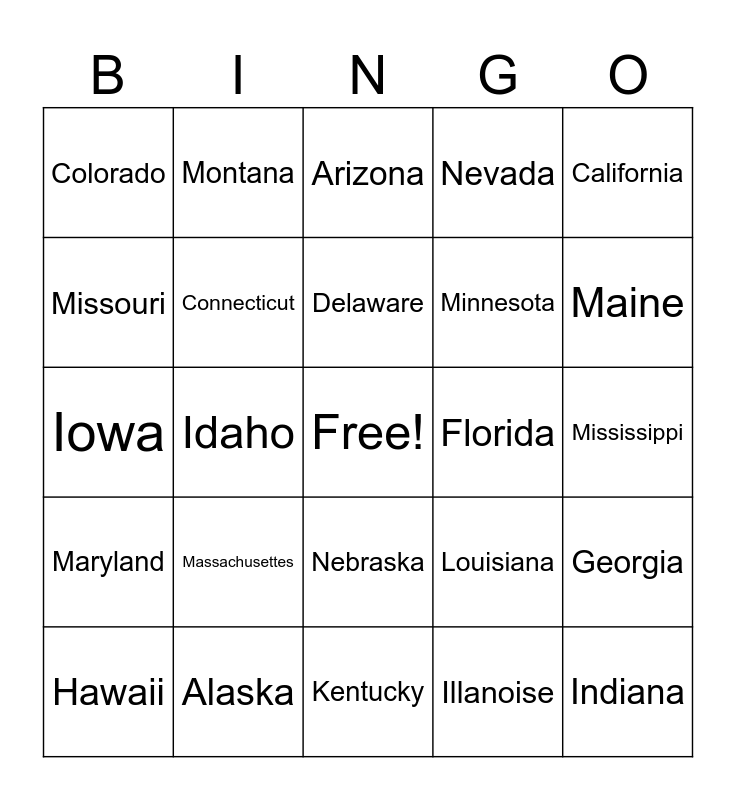 | B | I | N | G | O |
|---|---|---|---|---|
| Colorado | Montana | Arizona | Nevada | California |
| Missouri | Connecticut | Delaware | Minnesota | Maine |
| Iowa | Idaho | Free! | Florida | Mississippi |
| Maryland | Massachusettes | Nebraska | Louisiana | Georgia |
| Hawaii | Alaska | Kentucky | Illanoise | Indiana |